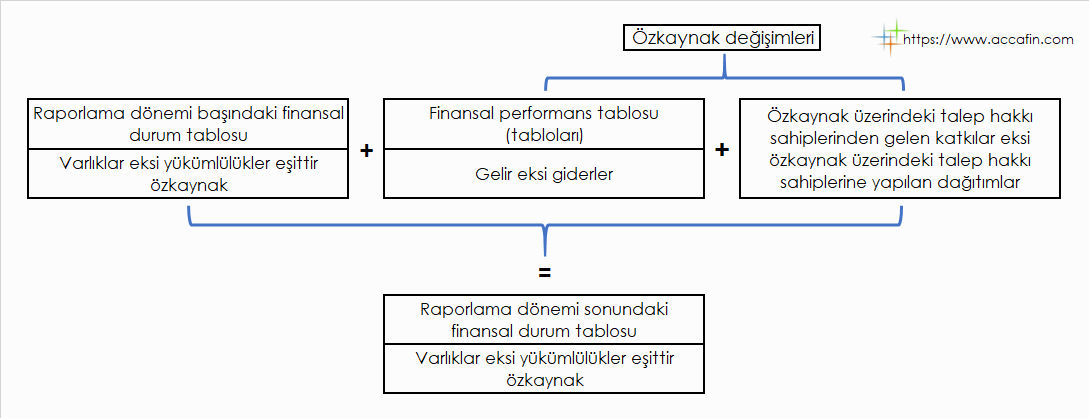 Özkaynak değişimleri

https://www.accafin.com

Raporlama dönemi başındaki finansal durum tablosu

Varlıklar eksi yükümlülükler eşittir özkaynak

+

Finansal performans tablosu (tabloları)

Gelir eksi giderler

+

Özkaynak üzerindeki talep hakkı sahiplerinden gelen katkılar eksi özkaynak üzerindeki talep hakkı sahiplerine yapılan dağıtımlar

=

Raporlama dönemi sonundaki finansal durum tablosu

Varlıklar eksi yükümlülükler eşittir özkaynak